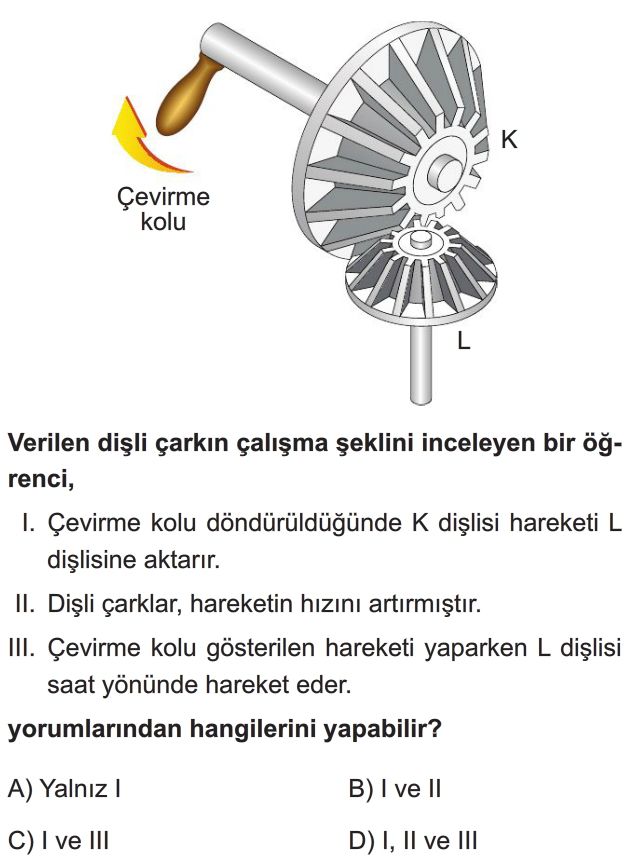 Çevirme kolu

K

L

Verilen dişli çarkın çalışma şeklini inceleyen bir öğrenci,

I. Çevirme kolu döndürüldüğünde K dişlisi hareketi L dişlisine aktarır.

II. Dişli çarklar, hareketin hızını artırmıştır.

III. Çevirme kolu gösterilen hareketi yaparken L dişlisi saat yönünde hareket eder.

yorumlarından hangilerini yapabilir?

A) Yalnız I
B) I ve II
C) I ve III
D) I, II ve III